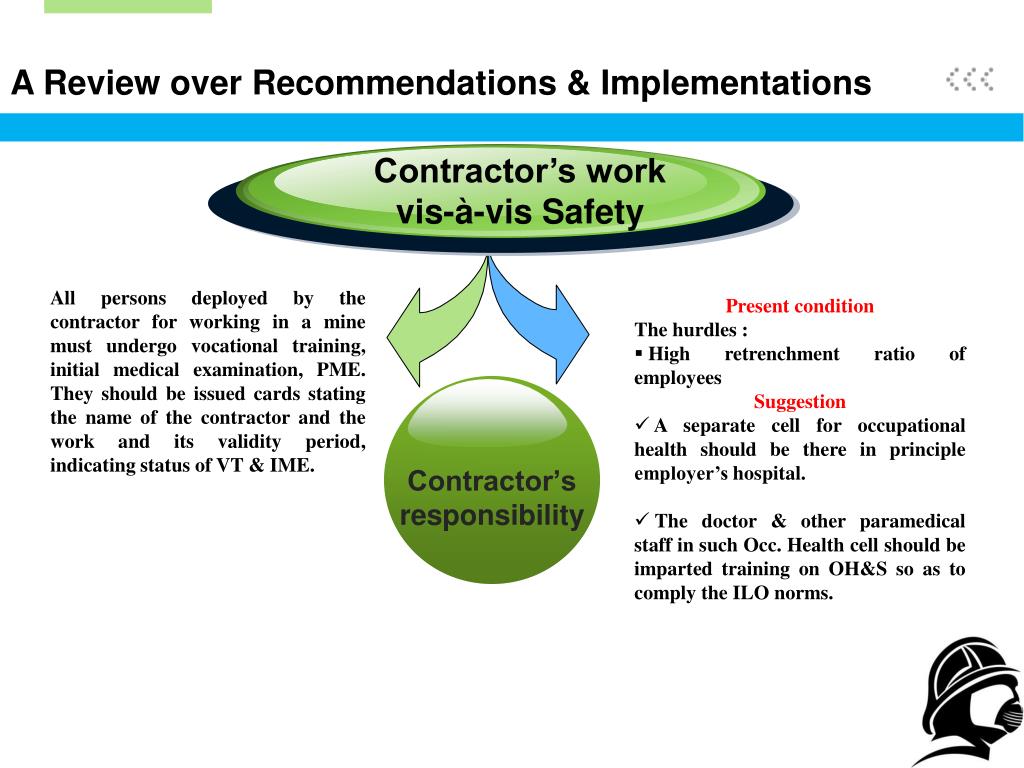 A Review over Recommendations & Implementations

Contractor’s work vis-à-vis Safety

All persons deployed by the contractor for working in a mine must undergo vocational training, initial medical examination, PME. They should be issued cards stating the name of the contractor and the work and its validity period, indicating status of VT & IME.

Contractor’s responsibility

Present condition

The hurdles :

▪ High retrenchment ratio of employees

Suggestion

✓ A separate cell for occupational health should be there in principle employer’s hospital.

✓ The doctor & other paramedical staff in such Occ. Health cell should be imparted training on OH&S so as to comply the ILO norms.